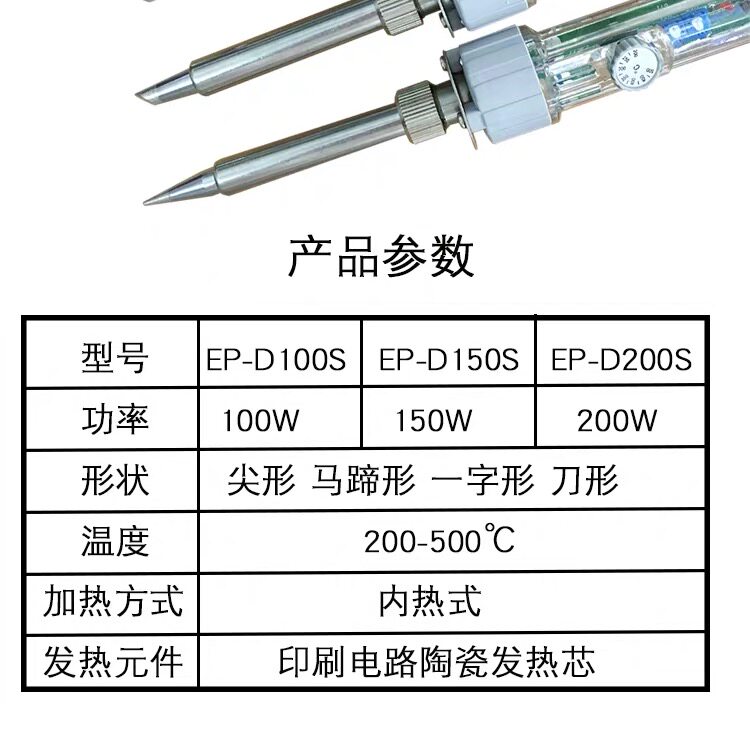 产品参数

| 型号 | EP-D100S | EP-D150S | EP-D200S |
|---|---|---|---|
| 功率 | 100W | 150W | 200W |
| 形状 | 尖形 马蹄形 一字形 刀形 | | |
| 温度 | 200-500℃ | | |
| 加热方式 | 内热式 | | |
| 发热元件 | 印刷电路陶瓷发热芯 | | |